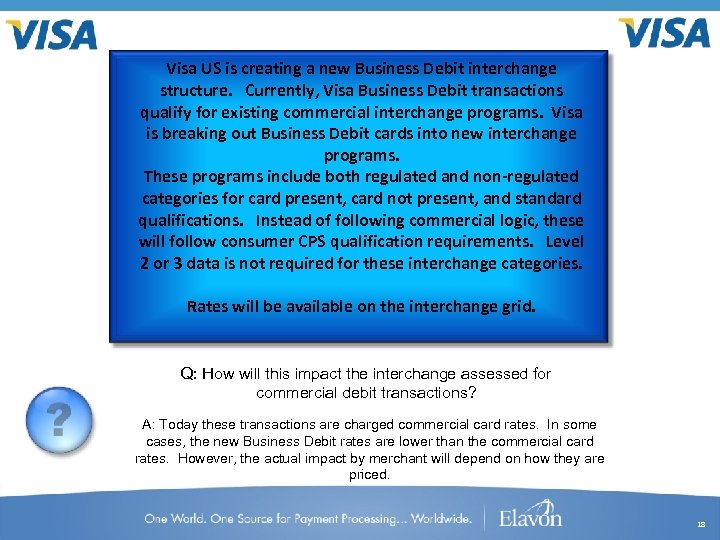 VISA

VISA

Visa US is creating a new Business Debit interchange structure. Currently, Visa Business Debit transactions qualify for existing commercial interchange programs. Visa is breaking out Business Debit cards into new interchange programs.
These programs include both regulated and non-regulated categories for card present, card not present, and standard qualifications. Instead of following commercial logic, these will follow consumer CPS qualification requirements. Level 2 or 3 data is not required for these interchange categories.

Rates will be available on the interchange grid.

Q: How will this impact the interchange assessed for commercial debit transactions?

?

A: Today these transactions are charged commercial card rates. In some cases, the new Business Debit rates are lower than the commercial card rates. However, the actual impact by merchant will depend on how they are priced.

One World. One Source for Payment Processing... Worldwide. Elavon

18